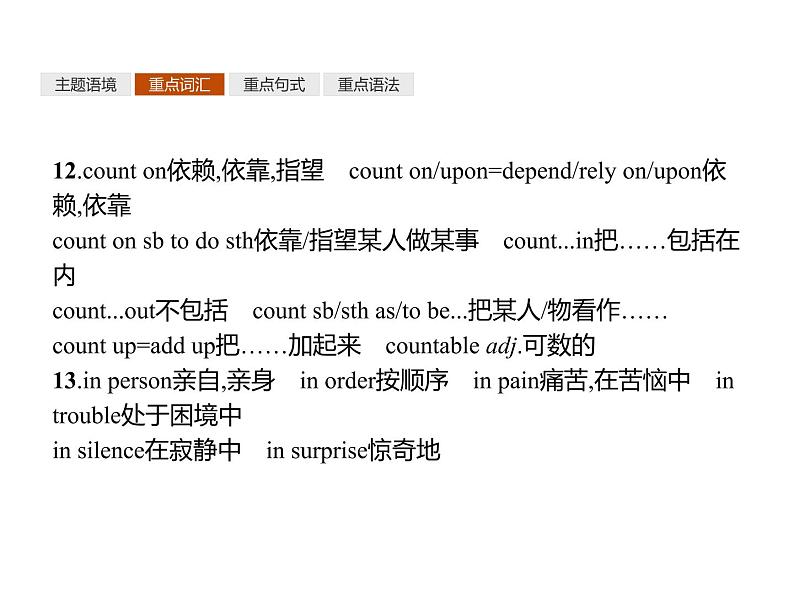 主题语境 重点词汇 重点句式 重点语法

12.count on依赖,依靠,指望 count on/upon=depend/rely on/upon依赖,依靠
count on sb to do sth依靠/指望某人做某事 count...in把……包括在内
count...out不包括 count sb/sth as/to be...把某人/物看作……
count up=add up把……加起来 countable adj.可数的
13.in person亲自,亲身 in order按顺序 in pain痛苦,在苦恼中 in trouble处于困境中
in silence在寂静中 in surprise惊奇地